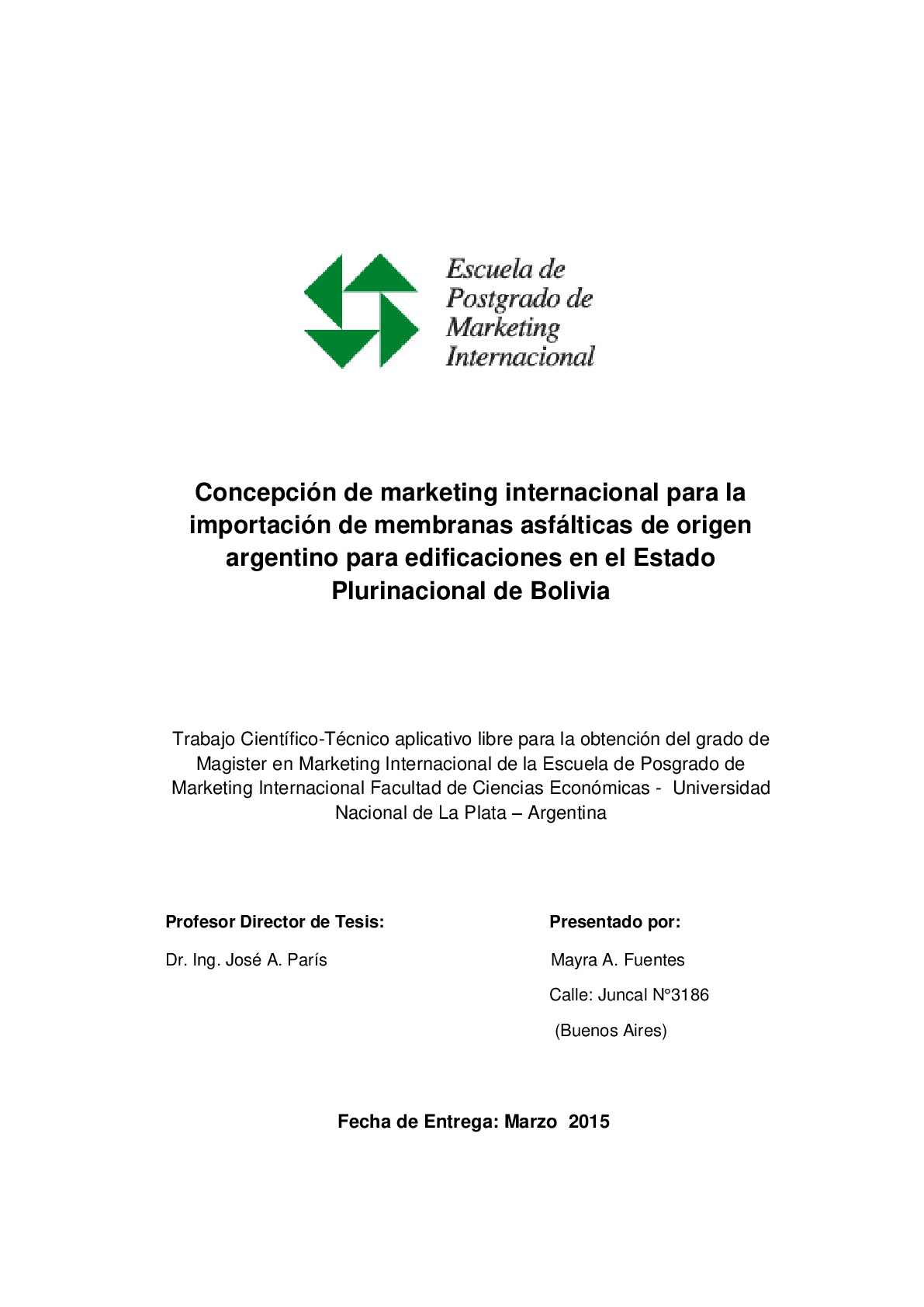 Escuela de
Postgrado de
Marketing
Internacional

Concepción de marketing internacional para la importación de membranas asfálticas de origen argentino para edificaciones en el Estado Plurinacional de Bolivia

Trabajo Científico-Técnico aplicativo libre para la obtención del grado de Magister en Marketing Internacional de la Escuela de Posgrado de Marketing Internacional Facultad de Ciencias Económicas - Universidad Nacional de La Plata – Argentina

Profesor Director de Tesis:

Dr. Ing. José A. París

Presentado por:

Mayra A. Fuentes

Calle: Juncal N°3186

(Buenos Aires)

Fecha de Entrega: Marzo 2015